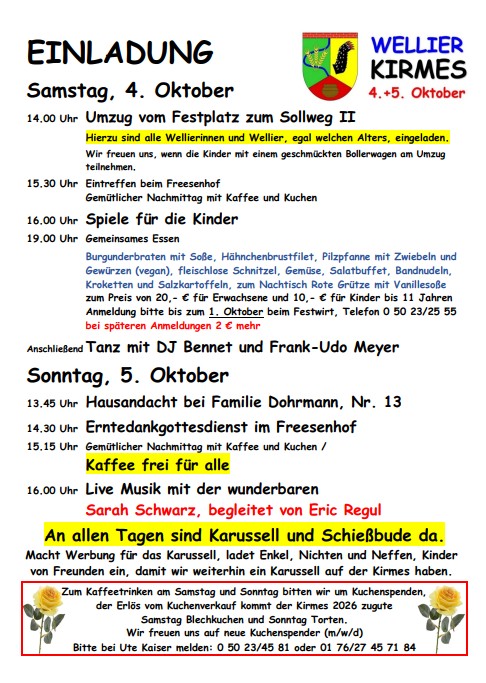 EINLADUNG

WELLIER KIRMES
4.+5. Oktober

Samstag, 4. Oktober

14.00 Uhr Umzug vom Festplatz zum Sollweg II

Hierzu sind alle Wellierinnen und Wellier, egal welchen Alters, eingeladen.

Wir freuen uns, wenn die Kinder mit einem geschmückten Bollerwagen am Umzug teilnehmen.

15.30 Uhr Eintreffen beim Freesenhof
Gemütlicher Nachmittag mit Kaffee und Kuchen

16.00 Uhr Spiele für die Kinder

19.00 Uhr Gemeinsames Essen

Burgunderbraten mit Soße, Hähnchenbrustfilet, Pilzpfanne mit Zwiebeln und Gewürzen (vegan), fleischlose Schnitzel, Gemüse, Salatbuffet, Bandnudeln, Kroketten und Salzkartoffeln, zum Nachtisch Rote Grütze mit Vanillesoße zum Preis von 20,- € für Erwachsene und 10,- € für Kinder bis 11 Jahren Anmeldung bitte bis zum 1. Oktober beim Festwirt, Telefon 0 50 23/25 55 bei späteren Anmeldungen 2 € mehr

Anschließend Tanz mit DJ Bennet und Frank-Udo Meyer

Sonntag, 5. Oktober

13.45 Uhr Hausandacht bei Familie Dohrmann, Nr. 13

14.30 Uhr Erntedankgottesdienst im Freesenhof

15.15 Uhr Gemütlicher Nachmittag mit Kaffee und Kuchen /
Kaffee frei für alle

16.00 Uhr Live Musik mit der wunderbaren
Sarah Schwarz, begleitet von Eric Regul

An allen Tagen sind Karussell und Schießbude da.

Macht Werbung für das Karussell, ladet Enkel, Nichten und Neffen, Kinder von Freunden ein, damit wir weiterhin ein Karussell auf der Kirmes haben.

Zum Kaffeetrinken am Samstag und Sonntag bitten wir um Kuchenspenden, der Erlös vom Kuchenverkauf kommt der Kirmes 2026 zugute
Samstag Blechkuchen und Sonntag Torten.
Wir freuen uns auf neue Kuchenspender (m/w/d)
Bitte bei Ute Kaiser melden: 0 50 23/45 81 oder 01 76/27 45 71 84